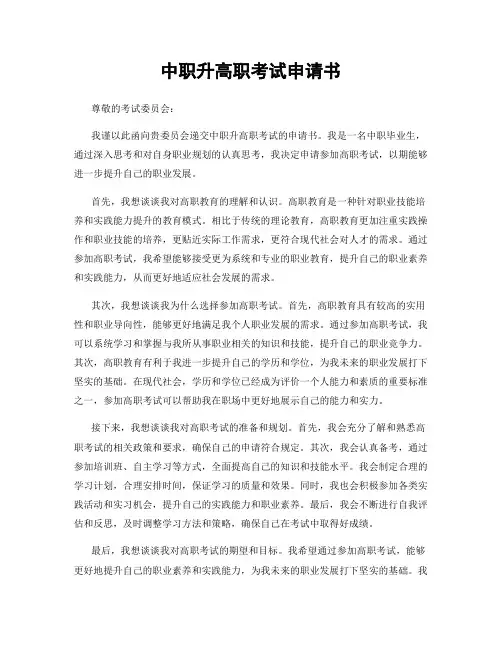 中职升高职考试申请书

尊敬的考试委员会：

我谨以此函向贵委员会递交中职升高职考试的申请书。我是一名中职毕业生，通过深入思考和对自身职业规划的认真思考，我决定申请参加高职考试，以期能够进一步提升自己的职业发展。

首先，我想谈谈我对高职教育的理解和认识。高职教育是一种针对职业技能培养和实践能力提升的教育模式。相比于传统的理论教育，高职教育更加注重实践操作和职业技能的培养，更贴近实际工作需求，更符合现代社会对人才的需求。通过参加高职考试，我希望能够接受更为系统和专业的职业教育，提升自己的职业素养和实践能力，从而更好地适应社会发展的需求。

其次，我想谈谈我为什么选择参加高职考试。首先，高职教育具有较高的实用性和职业导向性，能够更好地满足我个人职业发展的需求。通过参加高职考试，我可以系统学习和掌握与我所从事职业相关的知识和技能，提升自己的职业竞争力。其次，高职教育有利于我进一步提升自己的学历和学位，为我未来的职业发展打下坚实的基础。在现代社会，学历和学位已经成为评价一个人能力和素质的重要标准之一，参加高职考试可以帮助我在职场中更好地展示自己的能力和实力。

接下来，我想谈谈我对高职考试的准备和规划。首先，我会充分了解和熟悉高职考试的相关政策和要求，确保自己的申请符合规定。其次，我会认真备考，通过参加培训班、自主学习等方式，全面提高自己的知识和技能水平。我会制定合理的学习计划，合理安排时间，保证学习的质量和效果。同时，我也会积极参加各类实践活动和实习机会，提升自己的实践能力和职业素养。最后，我会不断进行自我评估和反思，及时调整学习方法和策略，确保自己在考试中取得好成绩。

最后，我想谈谈我对高职考试的期望和目标。我希望通过参加高职考试，能够更好地提升自己的职业素养和实践能力，为我未来的职业发展打下坚实的基础。我